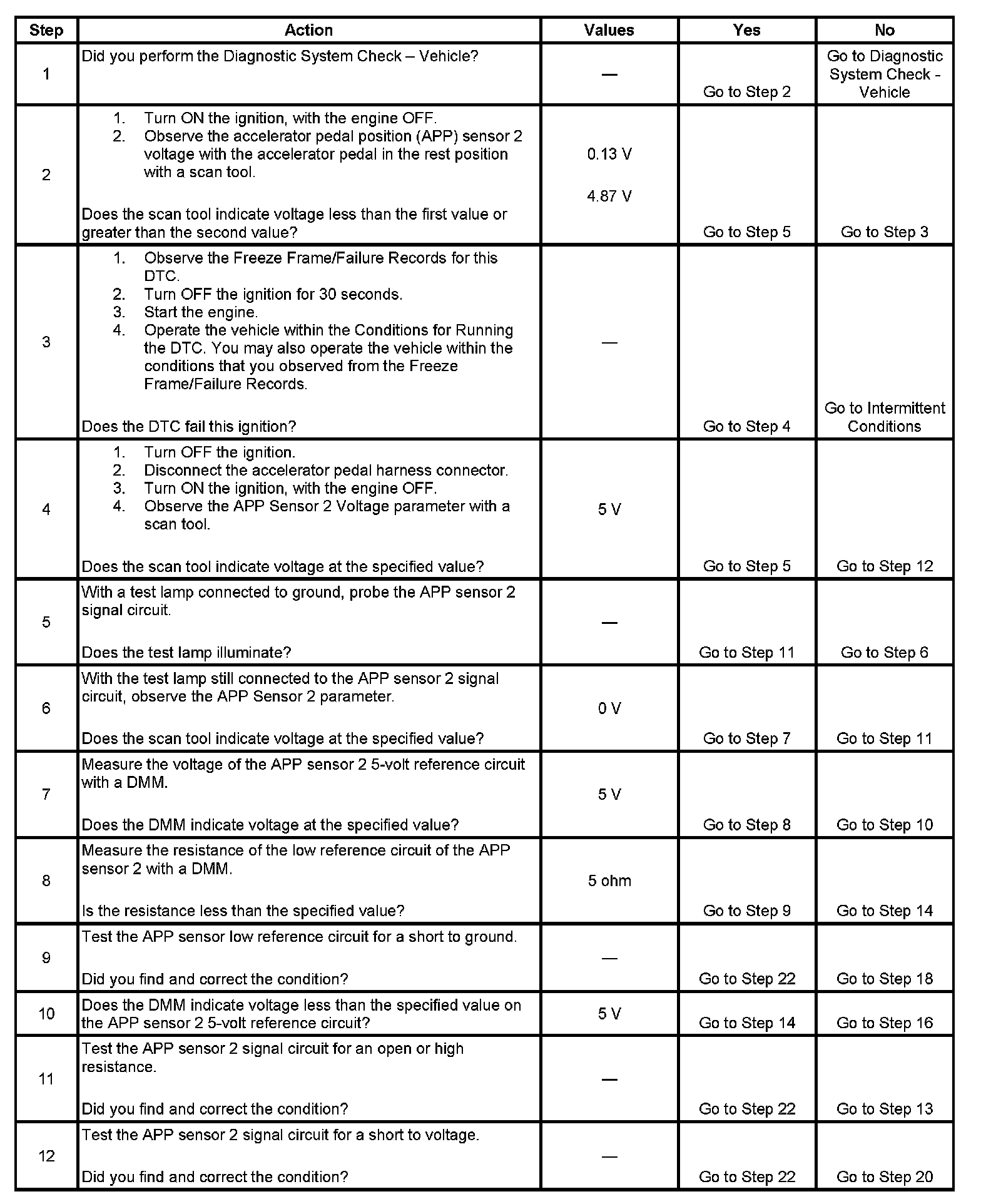 | Step | Action | Values | Yes | No |
|---|---|---|---|---|
| 1 | Did you perform the Diagnostic System Check – Vehicle? | — | Go to Step 2 | Go to Diagnostic System Check - Vehicle |
| 2 | 1. Turn ON the ignition, with the engine OFF. 2. Observe the accelerator pedal position (APP) sensor 2 voltage with the accelerator pedal in the rest position with a scan tool. Does the scan tool indicate voltage less than the first value or greater than the second value? | 0.13 V 4.87 V | Go to Step 5 | Go to Step 3 |
| 3 | 1. Observe the Freeze Frame/Failure Records for this DTC. 2. Turn OFF the ignition for 30 seconds. 3. Start the engine. 4. Operate the vehicle within the Conditions for Running the DTC. You may also operate the vehicle within the conditions that you observed from the Freeze Frame/Failure Records. Does the DTC fail this ignition? | — | Go to Step 4 | Go to Intermittent Conditions |
| 4 | 1. Turn OFF the ignition. 2. Disconnect the accelerator pedal harness connector. 3. Turn ON the ignition, with the engine OFF. 4. Observe the APP Sensor 2 Voltage parameter with a scan tool. Does the scan tool indicate voltage at the specified value? | 5 V | Go to Step 5 | Go to Step 12 |
| 5 | With a test lamp connected to ground, probe the APP sensor 2 signal circuit. Does the test lamp illuminate? | — | Go to Step 11 | Go to Step 6 |
| 6 | With the test lamp still connected to the APP sensor 2 signal circuit, observe the APP Sensor 2 parameter. Does the scan tool indicate voltage at the specified value? | 0 V | Go to Step 7 | Go to Step 11 |
| 7 | Measure the voltage of the APP sensor 2 5-volt reference circuit with a DMM. Does the DMM indicate voltage at the specified value? | 5 V | Go to Step 8 | Go to Step 10 |
| 8 | Measure the resistance of the low reference circuit of the APP sensor 2 with a DMM. Is the resistance less than the specified value? | 5 ohm | Go to Step 9 | Go to Step 14 |
| 9 | Test the APP sensor low reference circuit for a short to ground. Did you find and correct the condition? | — | Go to Step 22 | Go to Step 18 |
| 10 | Does the DMM indicate voltage less than the specified value on the APP sensor 2 5-volt reference circuit? | 5 V | Go to Step 14 | Go to Step 16 |
| 11 | Test the APP sensor 2 signal circuit for an open or high resistance. Did you find and correct the condition? | — | Go to Step 22 | Go to Step 13 |
| 12 | Test the APP sensor 2 signal circuit for a short to voltage. Did you find and correct the condition? | — | Go to Step 22 | Go to Step 20 |